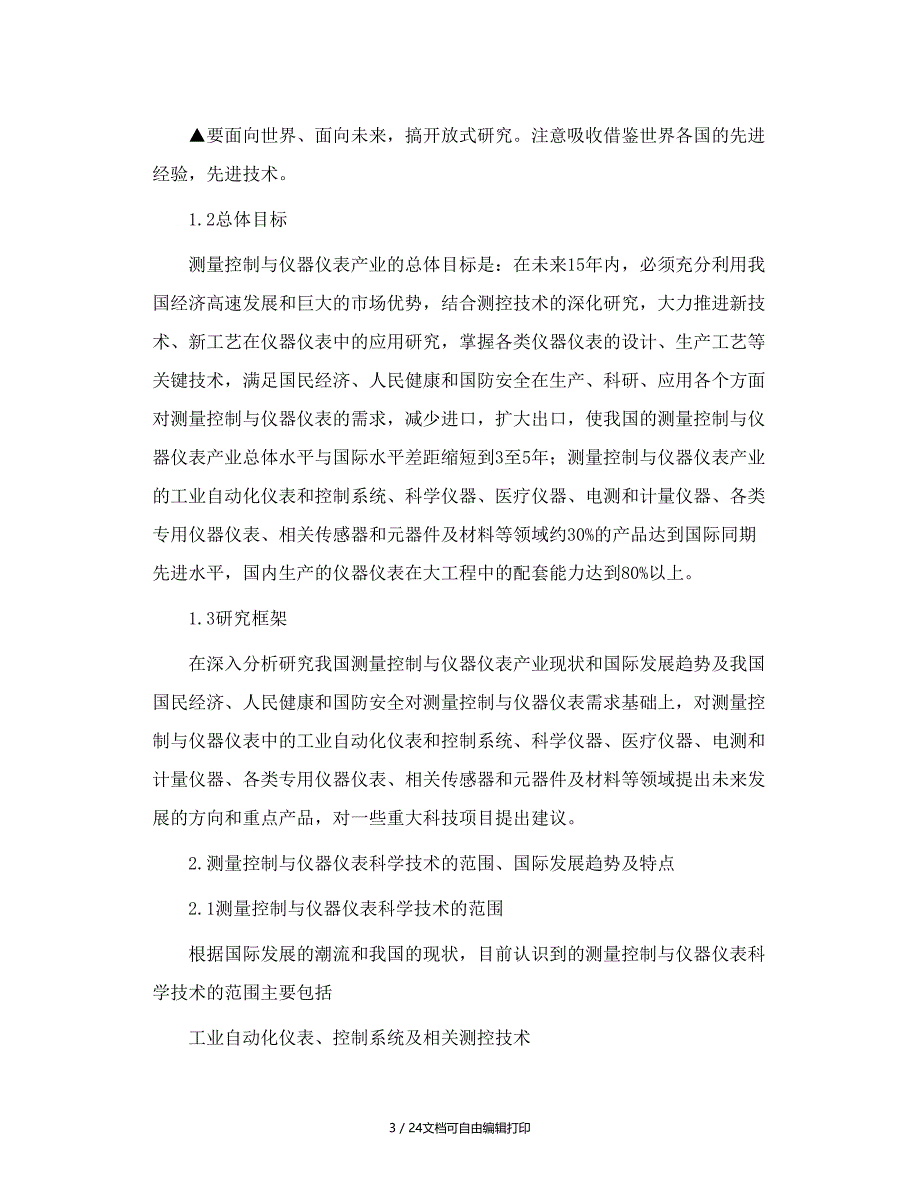 ▲要面向世界、面向未来，搞开放式研究。注意吸收借鉴世界各国的先进经验，先进技术。

1.2总体目标

测量控制与仪器仪表产业的总体目标是：在未来15年内，必须充分利用我国经济高速发展和巨大的市场优势，结合测控技术的深化研究，大力推进新技术、新工艺在仪器仪表中的应用研究，掌握各类仪器仪表的设计、生产工艺等关键技术，满足国民经济、人民健康和国防安全在生产、科研、应用各个方面对测量控制与仪器仪表的需求，减少进口，扩大出口，使我国的测量控制与仪器仪表产业总体水平与国际水平差距缩短到3至5年；测量控制与仪器仪表产业的工业自动化仪表和控制系统、科学仪器、医疗仪器、电测和计量仪器、各类专用仪器仪表、相关传感器和元器件及材料等领域约30%的产品达到国际同期先进水平，国内生产的仪器仪表在大工程中的配套能力达到80%以上。

1.3研究框架

在深入分析研究我国测量控制与仪器仪表产业现状和国际发展趋势及我国国民经济、人民健康和国防安全对测量控制与仪器仪表需求基础上，对测量控制与仪器仪表中的工业自动化仪表和控制系统、科学仪器、医疗仪器、电测和计量仪器、各类专用仪器仪表、相关传感器和元器件及材料等领域提出未来发展的方向和重点产品，对一些重大科技项目提出建议。

2.测量控制与仪器仪表科学技术的范围、国际发展趋势及特点

2.1测量控制与仪器仪表科学技术的范围

根据国际发展的潮流和我国的现状，目前认识到的测量控制与仪器仪表科学技术的范围主要包括

工业自动化仪表、控制系统及相关测控技术

3 / 24文档可自由编辑打印